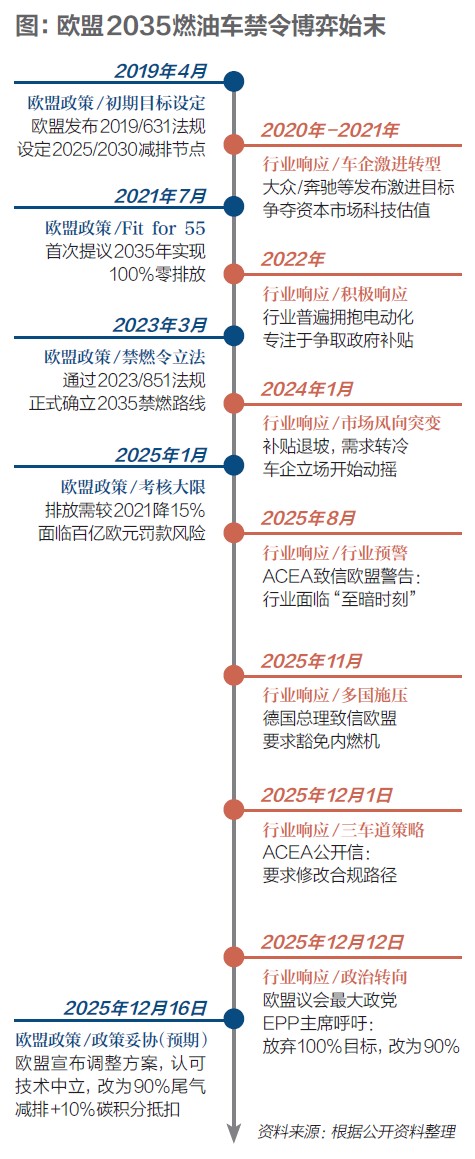 图：欧盟2035燃油车禁令博弈始末

2019年4月
欧盟政策/初期目标设定
欧盟发布2019/631法规
设定2025/2030减排节点

2020年-2021年
行业响应/车企激进转型
大众/奔驰等发布激进目标
争夺资本市场科技估值

2021年7月
欧盟政策/Fit for 55
首次提议2035年实现
100%零排放

2022年
行业响应/积极响应
行业普遍拥抱电动化
专注于争取政府补贴

2023年3月
欧盟政策/禁燃令立法
通过2023/851法规
正式确立2035禁燃路线

2024年1月
行业响应/市场风向突变
补贴退坡，需求转冷
车企立场开始动摇

2025年1月
欧盟政策/考核大限
排放需较2021降15%
面临百亿欧元罚款风险

2025年8月
行业响应/行业预警
ACEA致信欧盟警告：
行业面临“至暗时刻”

2025年11月
行业响应/多国施压
德国总理致信欧盟
要求豁免内燃机

2025年12月1日
行业响应/三车道策略
ACEA公开信：
要求修改合规路径

2025年12月12日
行业响应/政治转向
欧盟议会最大政党
EPP主席呼吁：
放弃100%目标，改为90%

2025年12月16日
欧盟政策/政策妥协（预期）
欧盟宣布调整方案，认可
技术中立，改为90%尾气
减排+10%碳积分抵扣

资料来源：根据公开资料整理